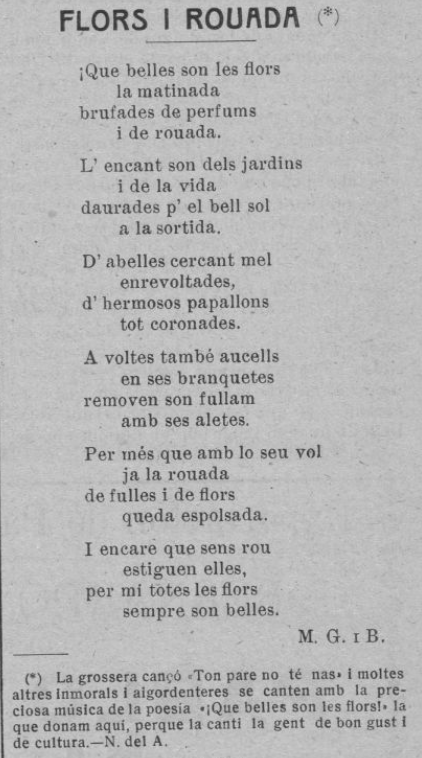 FLORS I ROUADA (*)

¡Que belles son les flors
la matinada
brufades de perfums
i de rouada.

L' encant son dels jardins
i de la vida
daurades p' el bell sol
a la sortida.

D' abelles cercant mel
enrevoltades,
d' hermosos papallons
tot coronades.

A voltes també aucells
en ses branquetes
removen son fullam
amb ses aletes.

Per més que amb lo seu vol
ja la rouada
de fulles i de flors
queda espolsada.

I encare que sens rou
estiguen elles,
per mi totes les flors
sempre son belles.

M. G. i B.

(*) La grossera cançó «Ton pare no té nas» i moltes altres inmorals i aigordenteres se canten amb la preciosa música de la poesia «¡Que belles son les flors!» la que donam aquí, perque la canti la gent de bon gust i de cultura.—N. del A.